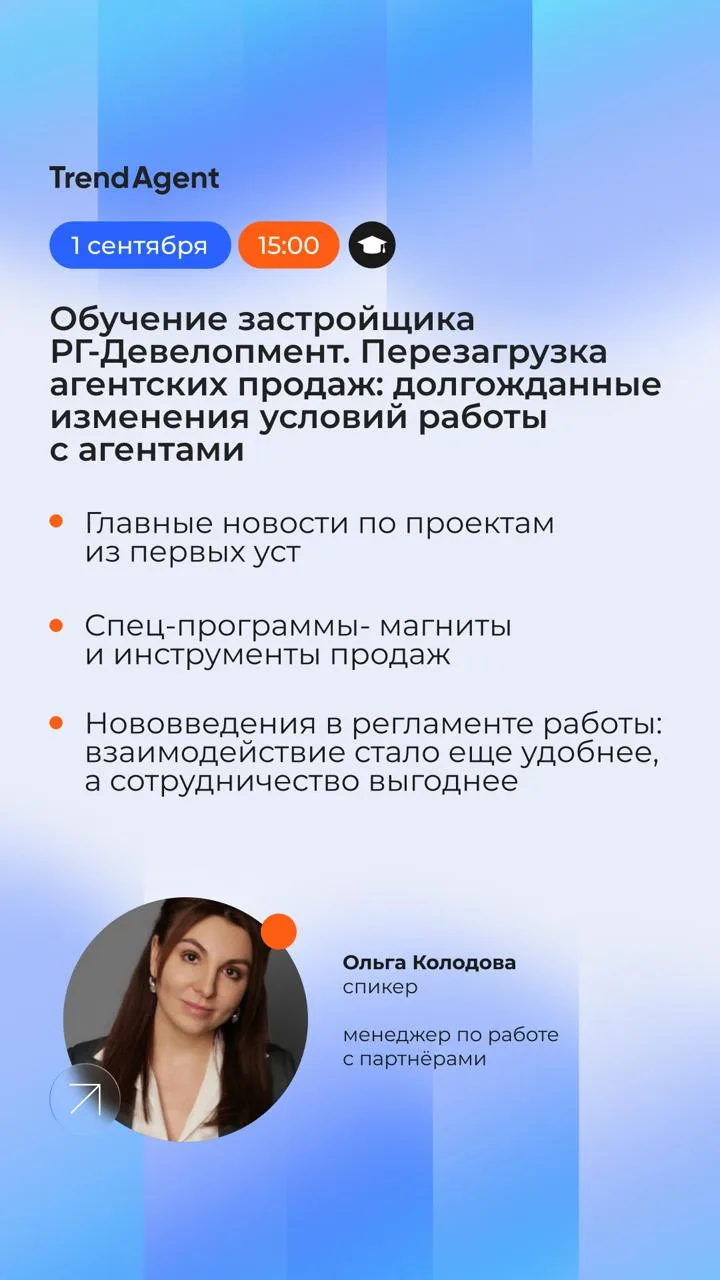 TrendAgent

1 сентября 15:00

Обучение застройщика РГ-Девелопмент. Перезагрузка агентских продаж: долгожданные изменения условий работы с агентами

Главные новости по проектам из первых уст

Спец-программы- магниты и инструменты продаж

Нововведения в регламенте работы: взаимодействие стало еще удобнее, а сотрудничество выгоднее

Ольга Колодова
спикер

менеджер по работе с партнёрами